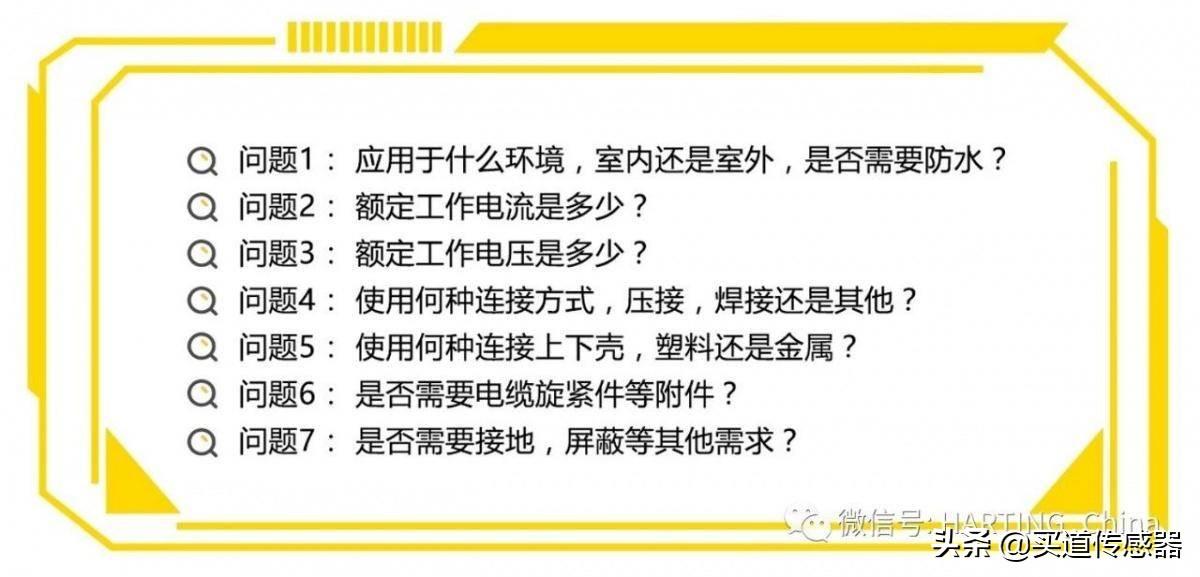 问题1： 应用于什么环境，室内还是室外，是否需要防水？
问题2： 额定工作电流是多少？
问题3： 额定工作电压是多少？
问题4： 使用何种连接方式，压接，焊接还是其他？
问题5： 使用何种连接上下壳，塑料还是金属？
问题6： 是否需要电缆旋紧件等附件？
问题7： 是否需要接地，屏蔽等其他需求？

微信号: HARTING_China
头条 @买道传感器